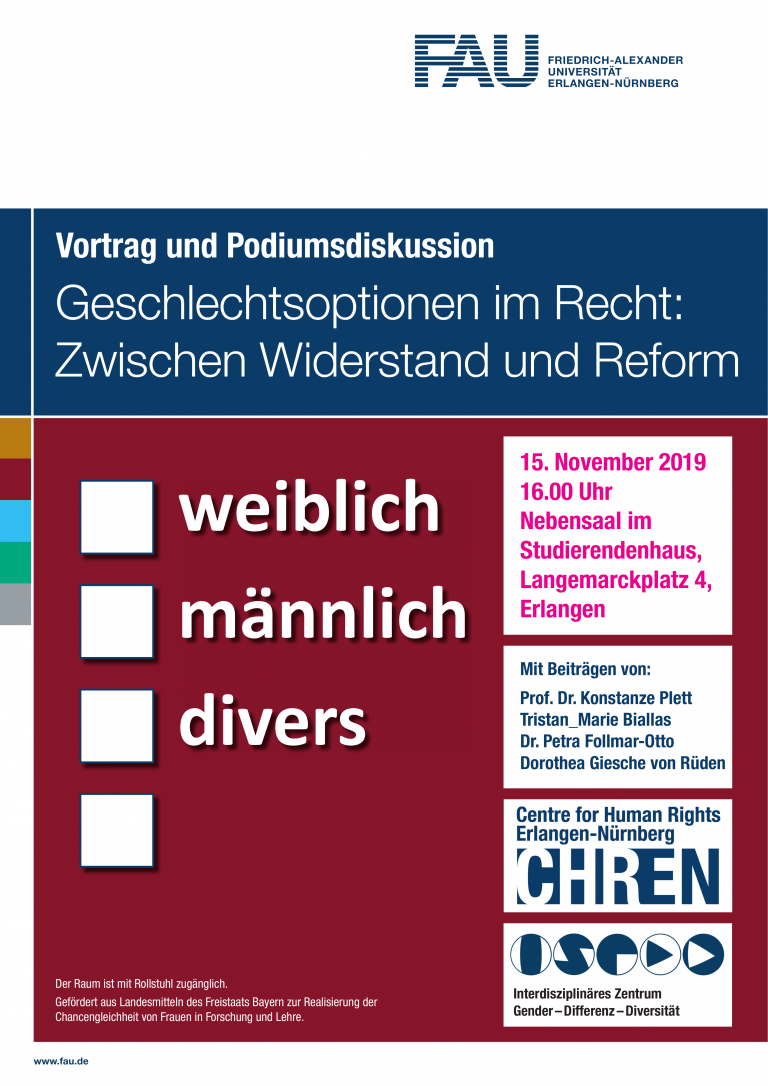 FAU FRIEDRICH-ALEXANDER UNIVERSITÄT ERLANGEN-NÜRNBERG

Vortrag und Podiumsdiskussion

Geschlechtsoptionen im Recht: Zwischen Widerstand und Reform

weiblich

männlich

divers

15. November 2019
16.00 Uhr
Nebensaal im Studierendenhaus, Langemarckplatz 4, Erlangen

Mit Beiträgen von:
Prof. Dr. Konstanze Plett
Tristan_Marie Biallas
Dr. Petra Follmar-Otto
Dorothea Giesche von Rüden

Centre for Human Rights Erlangen-Nürnberg
CHREN

Interdisziplinäres Zentrum Gender – Differenz – Diversität

Der Raum ist mit Rollstuhl zugänglich.
Gefördert aus Landesmitteln des Freistaats Bayern zur Realisierung der Chancengleichheit von Frauen in Forschung und Lehre.

www.fau.de